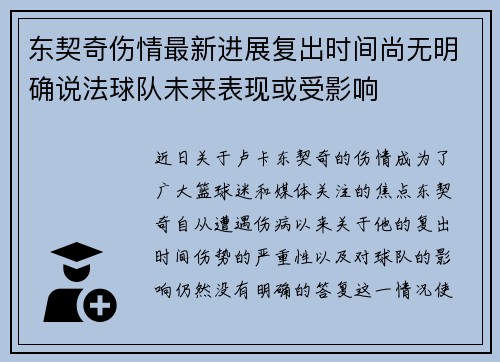 东契奇伤情最新进展复出时间尚无明确说法球队未来表现或受影响

近日关于卢卡东契奇的伤情成为了广大篮球迷和媒体关注的焦点东契奇自从遭遇伤病以来关于他的复出时间伤势的严重性以及对球队的影响仍然没有明确的答复这一情况使